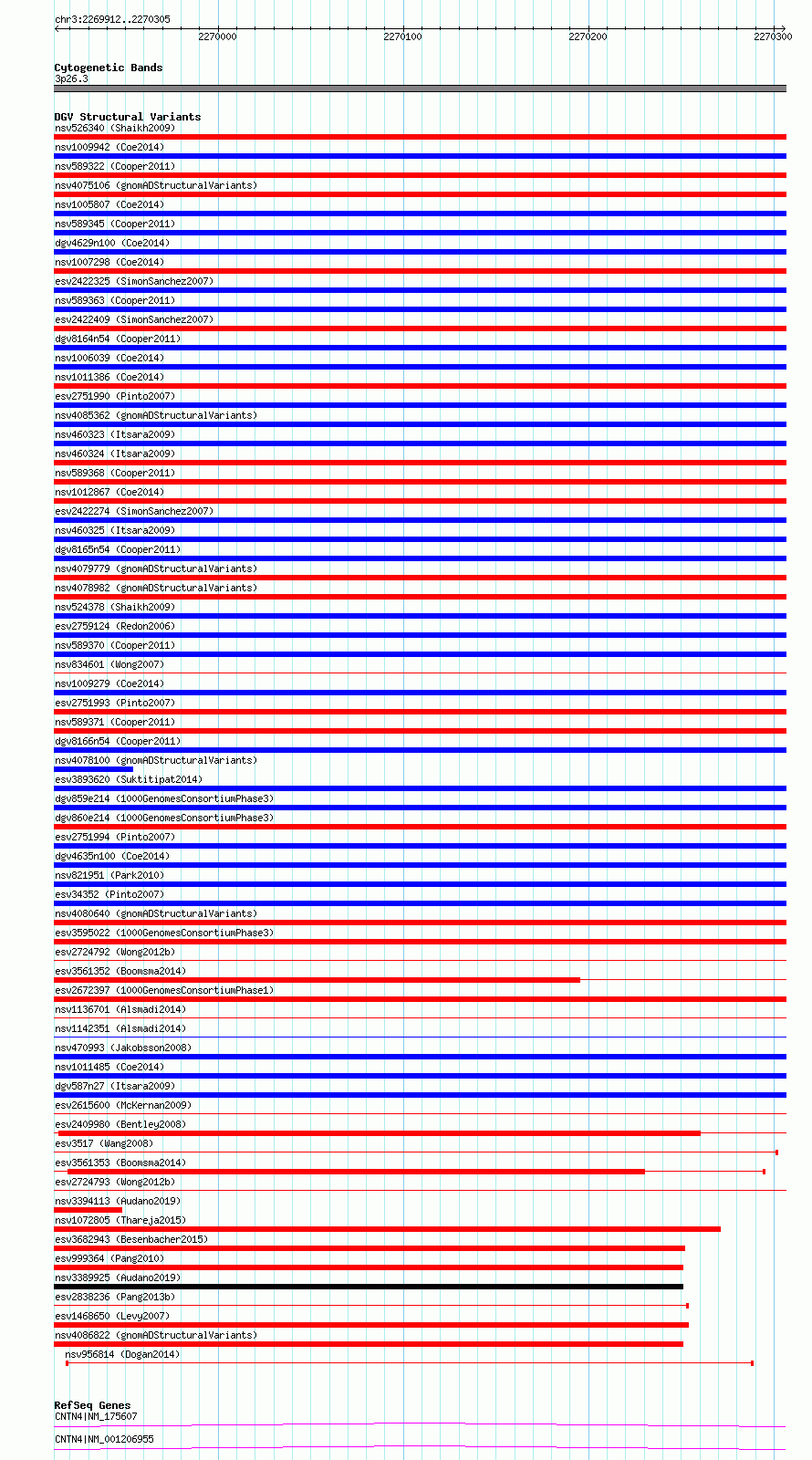 chr3:2269912..2270305

2270000 2270100 2270200 2270300

Cytogenetic Bands
3p26.3

DGV Structural Variants
nsv526340 (Shaikh2009)
nsv1009942 (Coe2014)
nsv589322 (Cooper2011)
nsv4075106 (gnomADStructuralVariants)
nsv1005807 (Coe2014)
nsv589345 (Cooper2011)
dgv4629n100 (Coe2014)
nsv1007298 (Coe2014)
esv2422325 (SimonSanchez2007)
nsv589363 (Cooper2011)
esv2422409 (SimonSanchez2007)
dgv8164n54 (Cooper2011)
nsv1006039 (Coe2014)
nsv1011386 (Coe2014)
esv2751990 (Pinto2007)
nsv4085362 (gnomADStructuralVariants)
nsv460323 (Itsara2009)
nsv460324 (Itsara2009)
nsv589368 (Cooper2011)
nsv1012867 (Coe2014)
esv2422274 (SimonSanchez2007)
nsv460325 (Itsara2009)
dgv8165n54 (Cooper2011)
nsv4079779 (gnomADStructuralVariants)
nsv4078982 (gnomADStructuralVariants)
nsv524378 (Shaikh2009)
esv2759124 (Redon2006)
nsv589370 (Cooper2011)
nsv834601 (Wong2007)
nsv1009279 (Coe2014)
esv2751993 (Pinto2007)
nsv589371 (Cooper2011)
dgv8166n54 (Cooper2011)
nsv4078100 (gnomADStructuralVariants)
esv3893620 (Suktitipat2014)
dgv859e214 (1000GenomesConsortiumPhase3)
dgv860e214 (1000GenomesConsortiumPhase3)
esv2751994 (Pinto2007)
dgv4635n100 (Coe2014)
nsv821951 (Park2010)
esv34352 (Pinto2007)
nsv4080640 (gnomADStructuralVariants)
esv3595022 (1000GenomesConsortiumPhase3)
esv2724792 (Wong2012b)
esv3561352 (Boomsma2014)
esv2672397 (1000GenomesConsortiumPhase1)
nsv1136701 (Alsmadi2014)
nsv1142351 (Alsmadi2014)
nsv470993 (Jakobsson2008)
nsv1011485 (Coe2014)
dgv587n27 (Itsara2009)
esv2615600 (McKernan2009)
esv2409980 (Bentley2008)
esv3517 (Wang2008)
esv3561353 (Boomsma2014)
esv2724793 (Wong2012b)
nsv3394113 (Audano2019)
nsv1072805 (Thareja2015)
esv3682943 (Besenbacher2015)
esv999364 (Pang2010)
nsv3389925 (Audano2019)
esv2838236 (Pang2013b)
esv1468650 (Levy2007)
nsv4086822 (gnomADStructuralVariants)
nsv956814 (Dogan2014)

RefSeq Genes
CNTN4|NM_175607
CNTN4|NM_001206955